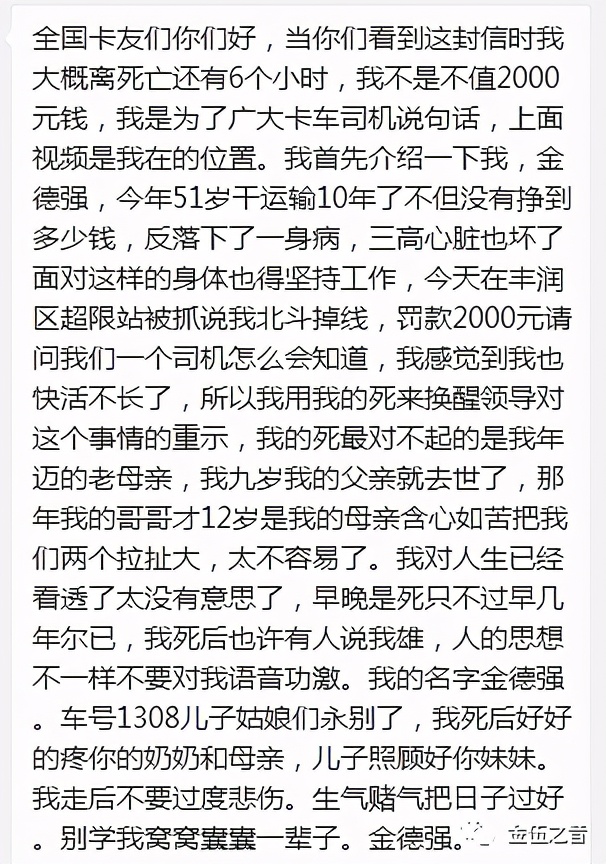 全国卡友们你们好，当你们看到这封信时我大概离死亡还有6个小时，我不是不值2000元钱，我是为了广大卡车司机说句话，上面视频是我在的位置。我首先介绍一下我，金德强，今年51岁干运输10年了不但没有挣到多少钱，反落下了一身病，三高心脏也坏了面对这样的身体也得坚持工作，今天在丰润区超限站被抓说我北斗掉线，罚款2000元请问我们一个司机怎么会知道，我感觉到我也快活不长了，所以我用我的死来换醒领导对这个事情的重示，我的死最对不起的是我年迈的老母亲，我九岁我的父亲就去世了，那年我的哥哥才12岁是我的母亲含心如苦把我们两个拉扯大，太不容易了。我对人生已经看透了太没有意思了，早晚是死只不过早几年尔已，我死后也许有人说我雄，人的思想不一样不要对我语音功激。我的名字金德强。车号1308儿子姑娘们永别了，我死后好好的疼你的奶奶和母亲，儿子照顾好你妹妹。我走后不要过度悲伤。生气赌气把日子过好。别学我窝窝囊囊一辈子。金德强。

金伍之言